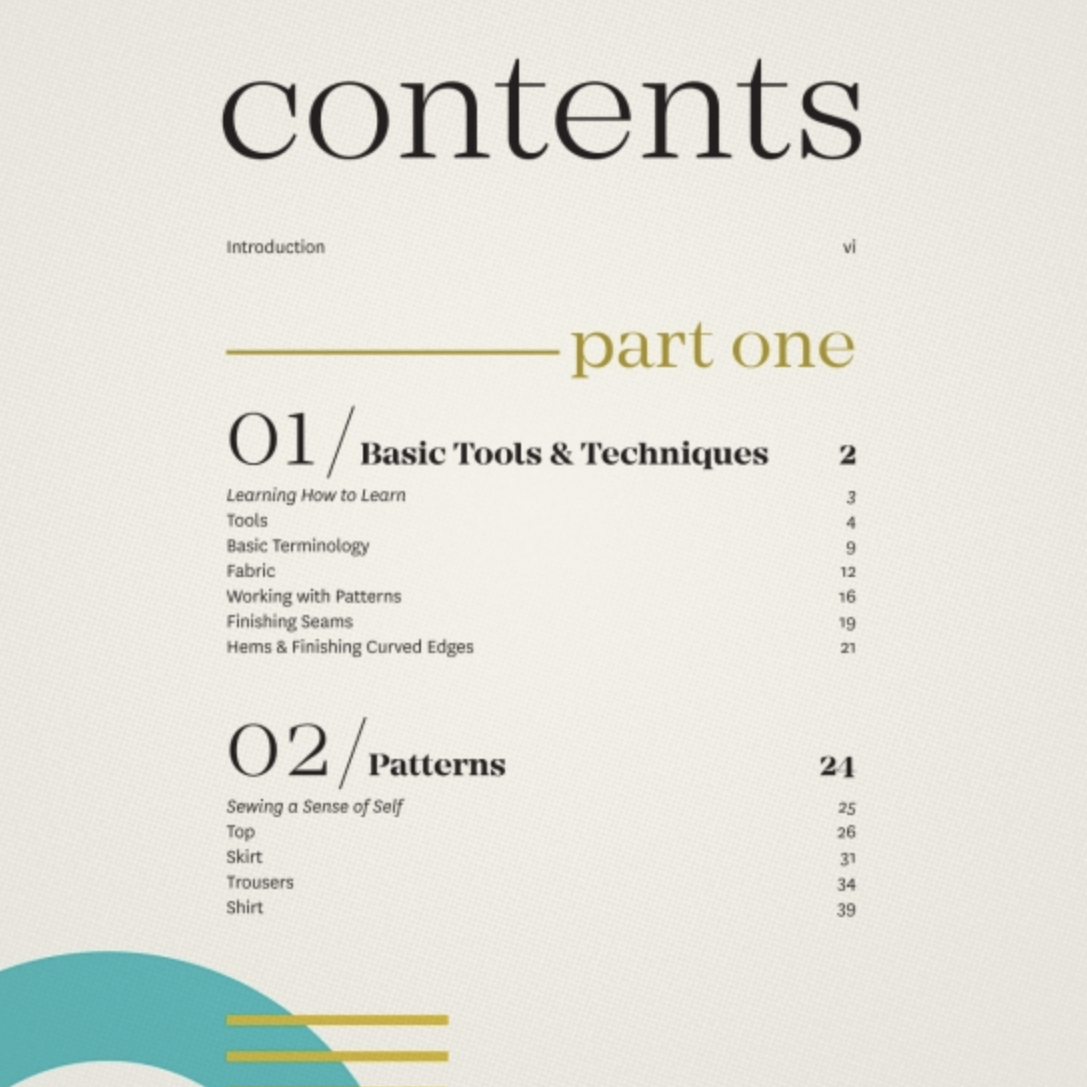 contents

Introduction vi

part one

01/ Basic Tools & Techniques 2

Learning How to Learn 3
Tools 4
Basic Terminology 9
Fabric 12
Working with Patterns 16
Finishing Seams 19
Hems & Finishing Curved Edges 21

02/ Patterns 24

Sewing a Sense of Self 25
Top 26
Skirt 31
Trousers 34
Shirt 39